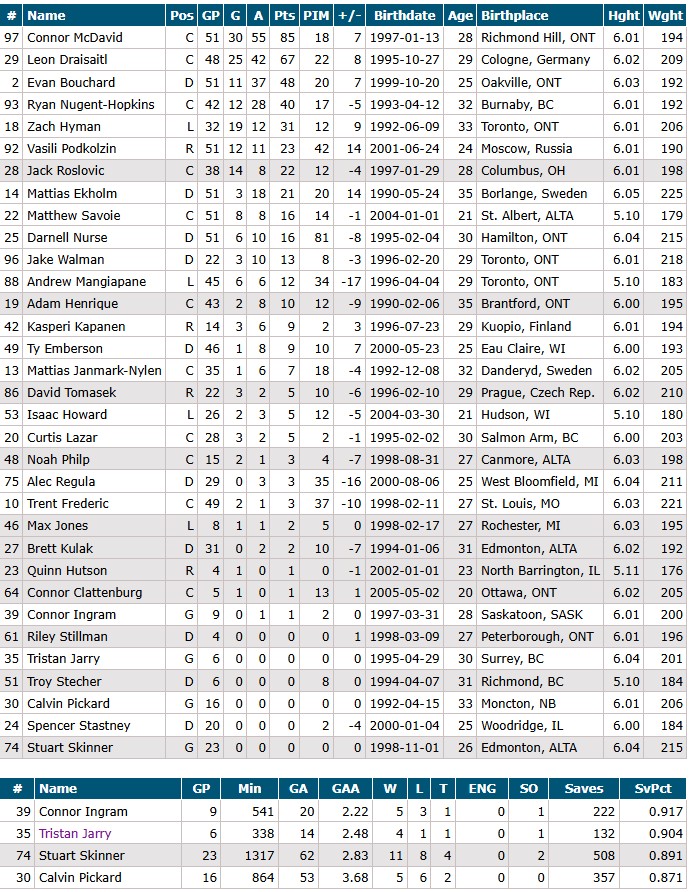 | # | Name | Pos | GP | G | A | Pts | PIM | +/- | Birthdate | Age | Birthplace | Hght | Wght |
|---|---|---|---|---|---|---|---|---|---|---|---|---|---|
| 97 | Connor McDavid | C | 51 | 30 | 55 | 85 | 18 | 7 | 1997-01-13 | 28 | Richmond Hill, ONT | 6.01 | 194 |
| 29 | Leon Draisaitl | C | 48 | 25 | 42 | 67 | 22 | 8 | 1995-10-27 | 29 | Cologne, Germany | 6.02 | 209 |
| 2 | Evan Bouchard | D | 51 | 11 | 37 | 48 | 20 | 7 | 1999-10-20 | 25 | Oakville, ONT | 6.03 | 192 |
| 93 | Ryan Nugent-Hopkins | C | 42 | 12 | 28 | 40 | 17 | -5 | 1993-04-12 | 32 | Burnaby, BC | 6.01 | 192 |
| 18 | Zach Hyman | L | 32 | 19 | 12 | 31 | 12 | 9 | 1992-06-09 | 33 | Toronto, ONT | 6.01 | 206 |
| 92 | Vasili Podkolzin | R | 51 | 12 | 11 | 23 | 42 | 14 | 2001-06-24 | 24 | Moscow, Russia | 6.01 | 190 |
| 28 | Jack Roslovic | C | 38 | 14 | 8 | 22 | 12 | -4 | 1997-01-29 | 28 | Columbus, OH | 6.01 | 198 |
| 14 | Mattias Ekholm | D | 51 | 3 | 18 | 21 | 20 | 14 | 1990-05-24 | 35 | Borlange, Sweden | 6.05 | 225 |
| 22 | Matthew Savoie | C | 51 | 8 | 8 | 16 | 14 | -1 | 2004-01-01 | 21 | St. Albert, ALTA | 5.10 | 179 |
| 25 | Darnell Nurse | D | 51 | 6 | 10 | 16 | 81 | -8 | 1995-02-04 | 30 | Hamilton, ONT | 6.04 | 215 |
| 96 | Jake Walman | D | 22 | 3 | 10 | 13 | 8 | -3 | 1996-02-20 | 29 | Toronto, ONT | 6.01 | 218 |
| 88 | Andrew Mangiapane | L | 45 | 6 | 6 | 12 | 34 | -17 | 1996-04-04 | 29 | Toronto, ONT | 5.10 | 183 |
| 19 | Adam Henrique | C | 43 | 2 | 8 | 10 | 12 | -9 | 1990-02-06 | 35 | Brantford, ONT | 6.00 | 195 |
| 42 | Kasperi Kapanen | R | 14 | 3 | 6 | 9 | 2 | 3 | 1996-07-23 | 29 | Kuopio, Finland | 6.01 | 194 |
| 49 | Ty Emberson | D | 46 | 1 | 8 | 9 | 10 | 7 | 2000-05-23 | 25 | Eau Claire, WI | 6.00 | 193 |
| 13 | Mattias Janmark-Nylen | C | 35 | 1 | 6 | 7 | 18 | -4 | 1992-12-08 | 32 | Danderyd, Sweden | 6.02 | 205 |
| 86 | David Tomasek | R | 22 | 3 | 2 | 5 | 10 | -6 | 1996-02-10 | 29 | Prague, Czech Rep. | 6.02 | 210 |
| 53 | Isaac Howard | L | 26 | 2 | 3 | 5 | 12 | -5 | 2004-03-30 | 21 | Hudson, WI | 5.10 | 180 |
| 20 | Curtis Lazar | C | 28 | 3 | 2 | 5 | 2 | -1 | 1995-02-02 | 30 | Salmon Arm, BC | 6.00 | 203 |
| 48 | Noah Philp | C | 15 | 2 | 1 | 3 | 4 | -7 | 1998-08-31 | 27 | Canmore, ALTA | 6.03 | 198 |
| 75 | Alec Regula | D | 29 | 0 | 3 | 3 | 35 | -16 | 2000-08-06 | 25 | West Bloomfield, MI | 6.04 | 211 |
| 10 | Trent Frederic | C | 49 | 2 | 1 | 3 | 37 | -10 | 1998-02-11 | 27 | St. Louis, MO | 6.03 | 221 |
| 46 | Max Jones | L | 8 | 1 | 1 | 2 | 5 | 0 | 1998-02-17 | 27 | Rochester, MI | 6.03 | 195 |
| 27 | Brett Kulak | D | 31 | 0 | 2 | 2 | 10 | -7 | 1994-01-06 | 31 | Edmonton, ALTA | 6.02 | 192 |
| 23 | Quinn Hutson | R | 4 | 1 | 0 | 1 | 0 | -1 | 2002-01-01 | 23 | North Barrington, IL | 5.11 | 176 |
| 64 | Connor Clattenburg | C | 5 | 1 | 0 | 1 | 13 | 1 | 2005-05-02 | 20 | Ottawa, ONT | 6.02 | 205 |
| 39 | Connor Ingram | G | 9 | 0 | 1 | 1 | 2 | 0 | 1997-03-31 | 28 | Saskatoon, SASK | 6.01 | 200 |
| 61 | Riley Stillman | D | 4 | 0 | 0 | 0 | 0 | 1 | 1998-03-09 | 27 | Peterborough, ONT | 6.01 | 196 |
| 35 | Tristan Jarry | G | 6 | 0 | 0 | 0 | 0 | 0 | 1995-04-29 | 30 | Surrey, BC | 6.04 | 201 |
| 51 | Troy Stecher | D | 6 | 0 | 0 | 0 | 8 | 0 | 1994-04-07 | 31 | Richmond, BC | 5.10 | 184 |
| 30 | Calvin Pickard | G | 16 | 0 | 0 | 0 | 0 | 0 | 1992-04-15 | 33 | Moncton, NB | 6.01 | 206 |
| 24 | Spencer Stastney | D | 20 | 0 | 0 | 0 | 2 | -4 | 2000-01-04 | 25 | Woodridge, IL | 6.00 | 184 |
| 74 | Stuart Skinner | G | 23 | 0 | 0 | 0 | 0 | 0 | 1998-11-01 | 26 | Edmonton, ALTA | 6.04 | 215 |

| # | Name | GP | Min | GA | GAA | W | L | T | ENG | SO | Saves | SvPct |
|---|---|---|---|---|---|---|---|---|---|---|---|---|
| 39 | Connor Ingram | 9 | 541 | 20 | 2.22 | 5 | 3 | 1 | 0 | 1 | 222 | 0.917 |
| 35 | Tristan Jarry | 6 | 338 | 14 | 2.48 | 4 | 1 | 1 | 0 | 1 | 132 | 0.904 |
| 74 | Stuart Skinner | 23 | 1317 | 62 | 2.83 | 11 | 8 | 4 | 0 | 2 | 508 | 0.891 |
| 30 | Calvin Pickard | 16 | 864 | 53 | 3.68 | 5 | 6 | 2 | 0 | 0 | 357 | 0.871 |